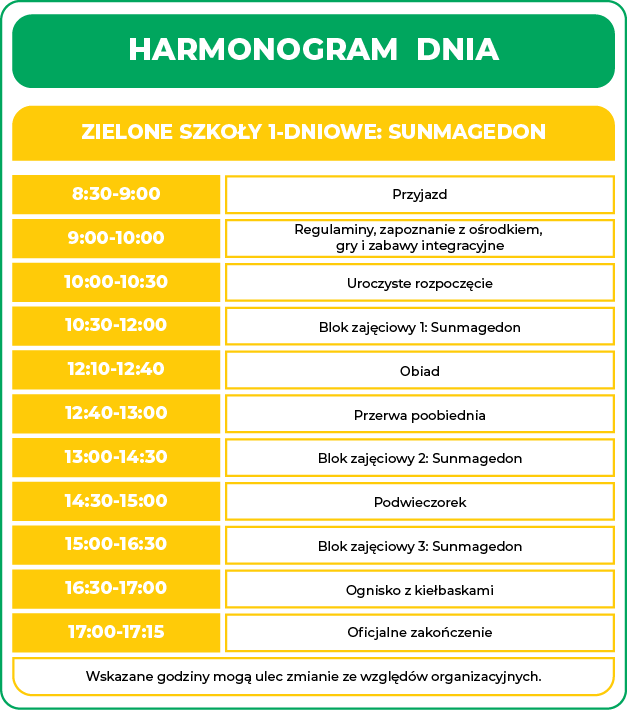 HARMONOGRAM DNIA

ZIELONE SZKOŁY 1-DNIOWE: SUNMAGEDON

| | |
|---|---|
| 8:30-9:00 | Przyjazd |
| 9:00-10:00 | Regulaminy, zapoznanie z ośrodkiem, gry i zabawy integracyjne |
| 10:00-10:30 | Uroczyste rozpoczęcie |
| 10:30-12:00 | Blok zajęciowy 1: Sunmagedon |
| 12:10-12:40 | Obiad |
| 12:40-13:00 | Przerwa poobiednia |
| 13:00-14:30 | Blok zajęciowy 2: Sunmagedon |
| 14:30-15:00 | Podwieczorek |
| 15:00-16:30 | Blok zajęciowy 3: Sunmagedon |
| 16:30-17:00 | Ognisko z kiełbaskami |
| 17:00-17:15 | Oficjalne zakończenie |

Wskazane godziny mogą ulec zmianie ze względów organizacyjnych.